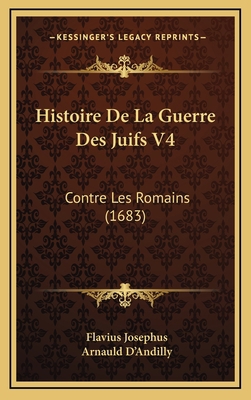 —KESSINGER'S LEGACY REPRINTS—

Histoire De La Guerre Des Juifs V4

Contre Les Romains (1683)

Flavius Josephus
Arnauld D'Andilly